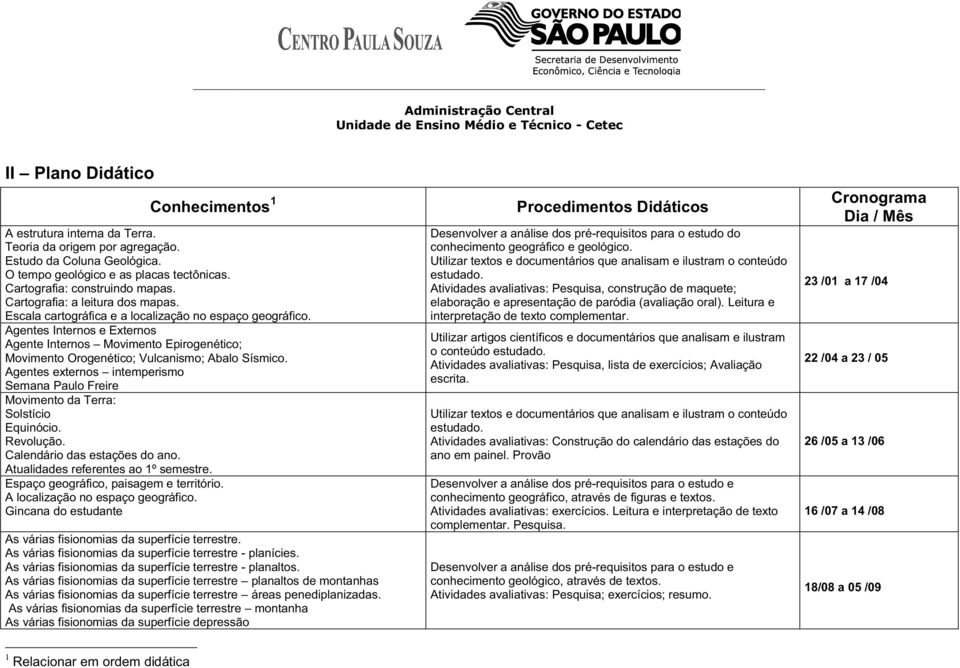 CENTRO PAULA SOUZA

GOVERNO DO ESTADO
SÃO PAULO
Secretaria de Desenvolvimento Econômico, Ciência e Tecnologia

Administração Central
Unidade de Ensino Médio e Técnico - Cetec

II – Plano Didático

| Conhecimentos $^1$ | Procedimentos Didáticos | Cronograma Dia / Mês |
|---|---|---|
| A estrutura interna da Terra. Teoria da origem por agregação. Estudo da Coluna Geológica. O tempo geológico e as placas tectônicas. Cartografia: construindo mapas. Cartografia: a leitura dos mapas. Escala cartográfica e a localização no espaço geográfico. | Desenvolver a análise dos pré-requisitos para o estudo do conhecimento geográfico e geológico. Utilizar textos e documentários que analisam e ilustram o conteúdo estudado. Atividades avaliativas: Pesquisa, construção de maquete; elaboração e apresentação de paródia (avaliação oral). Leitura e interpretação de texto complementar. | 23 /01 a 17 /04 |
| Agentes Internos e Externos Agente Internos – Movimento Epirogenético; Movimento Orogenético; Vulcanismo; Abalo Sísmico. Agentes externos – intemperismo Semana Paulo Freire | Utilizar artigos científicos e documentários que analisam e ilustram o conteúdo estudado. Atividades avaliativas: Pesquisa, lista de exercícios; Avaliação escrita. | 22 /04 a 23 / 05 |
| Movimento da Terra: Solstício Equinócio. Revolução. Calendário das estações do ano. Atualidades referentes ao 1º semestre. | Utilizar textos e documentários que analisam e ilustram o conteúdo estudado. Atividades avaliativas: Construção do calendário das estações do ano em painel. Provão | 26 /05 a 13 /06 |
| Espaço geográfico, paisagem e território. A localização no espaço geográfico. Gincana do estudante | Desenvolver a análise dos pré-requisitos para o estudo e conhecimento geográfico, através de figuras e textos. Atividades avaliativas: exercícios. Leitura e interpretação de texto complementar. Pesquisa. | 16 /07 a 14 /08 |
| As várias fisionomias da superfície terrestre. As várias fisionomias da superfície terrestre - planícies. As várias fisionomias da superfície terrestre - planaltos. As várias fisionomias da superfície terrestre – planaltos de montanhas As várias fisionomias da superfície terrestre – áreas penediplanizadas. As várias fisionomias da superfície terrestre – montanha As várias fisionomias da superfície depressão | Desenvolver a análise dos pré-requisitos para o estudo e conhecimento geológico, através de textos. Atividades avaliativas: Pesquisa; exercícios; resumo. | 18/08 a 05 /09 |

$^1$ Relacionar em ordem didática